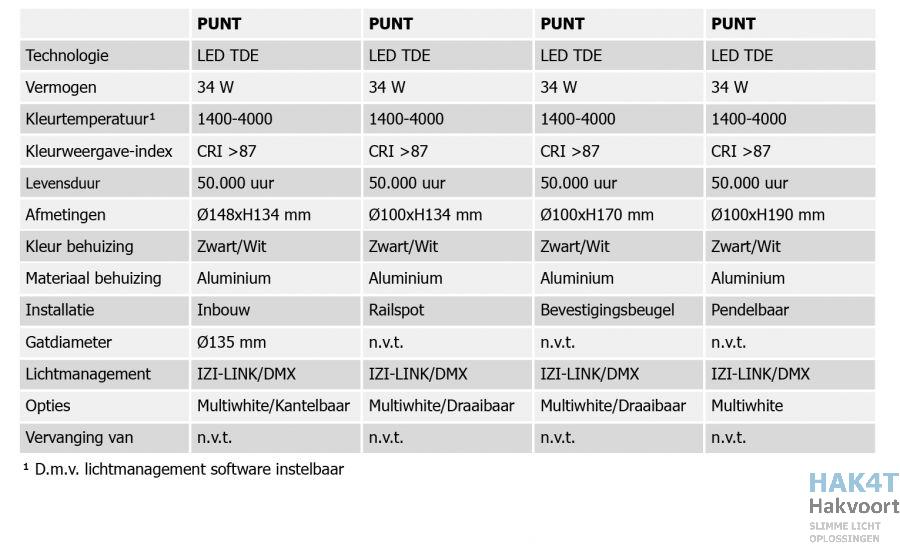 |  | PUNT | PUNT | PUNT | PUNT |
|---|---|---|---|---|
| Technologie | LED TDE | LED TDE | LED TDE | LED TDE |
| Vermogen | 34 W | 34 W | 34 W | 34 W |
| Kleurtemperatuur¹ | 1400-4000 | 1400-4000 | 1400-4000 | 1400-4000 |
| Kleurweergave-index | CRI >87 | CRI >87 | CRI >87 | CRI >87 |
| Levensduur | 50.000 uur | 50.000 uur | 50.000 uur | 50.000 uur |
| Afmetingen | Ø148xH134 mm | Ø100xH134 mm | Ø100xH170 mm | Ø100xH190 mm |
| Kleur behuizing | Zwart/Wit | Zwart/Wit | Zwart/Wit | Zwart/Wit |
| Materiaal behuizing | Aluminium | Aluminium | Aluminium | Aluminium |
| Installatie | Inbouw | Railspot | Bevestigingsbeugel | Pendelbaar |
| Gatdiameter | Ø135 mm | n.v.t. | n.v.t. | n.v.t. |
| Lichtmanagement | IZI-LINK/DMX | IZI-LINK/DMX | IZI-LINK/DMX | IZI-LINK/DMX |
| Opties | Multiwhite/Kantelbaar | Multiwhite/Draaibaar | Multiwhite/Draaibaar | Multiwhite |
| Vervanging van | n.v.t. | n.v.t. | n.v.t. | n.v.t. |

¹ D.m.v. lichtmanagement software instelbaar

HAK4T
Hakvoort
SLIMME LICHT OPLOSSINGEN